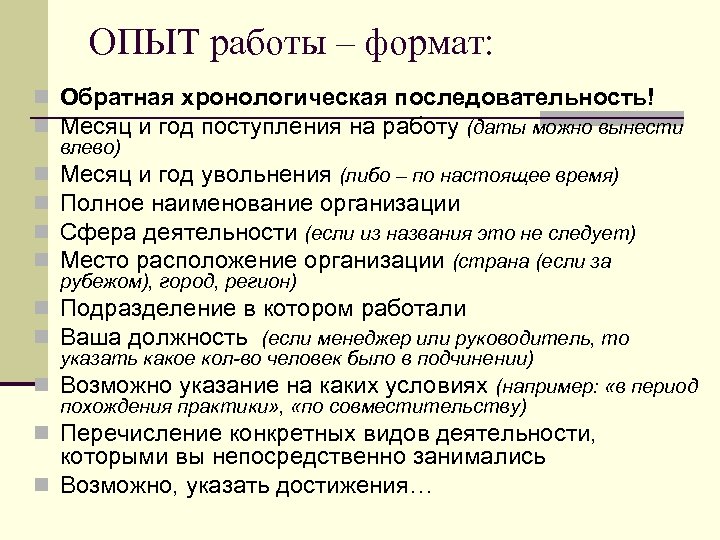 ОПЫТ работы – формат:

Обратная хронологическая последовательность!

Месяц и год поступления на работу (даты можно вынести влево)

Месяц и год увольнения (либо – по настоящее время)

Полное наименование организации

Сфера деятельности (если из названия это не следует)

Место расположение организации (страна (если за рубежом), город, регион)

Подразделение в котором работали

Ваша должность (если менеджер или руководитель, то указать какое кол-во человек было в подчинении)

Возможно указание на каких условиях (например: «в период похождения практики», «по совместительству)

Перечисление конкретных видов деятельности, которыми вы непосредственно занимались

Возможно, указать достижения…